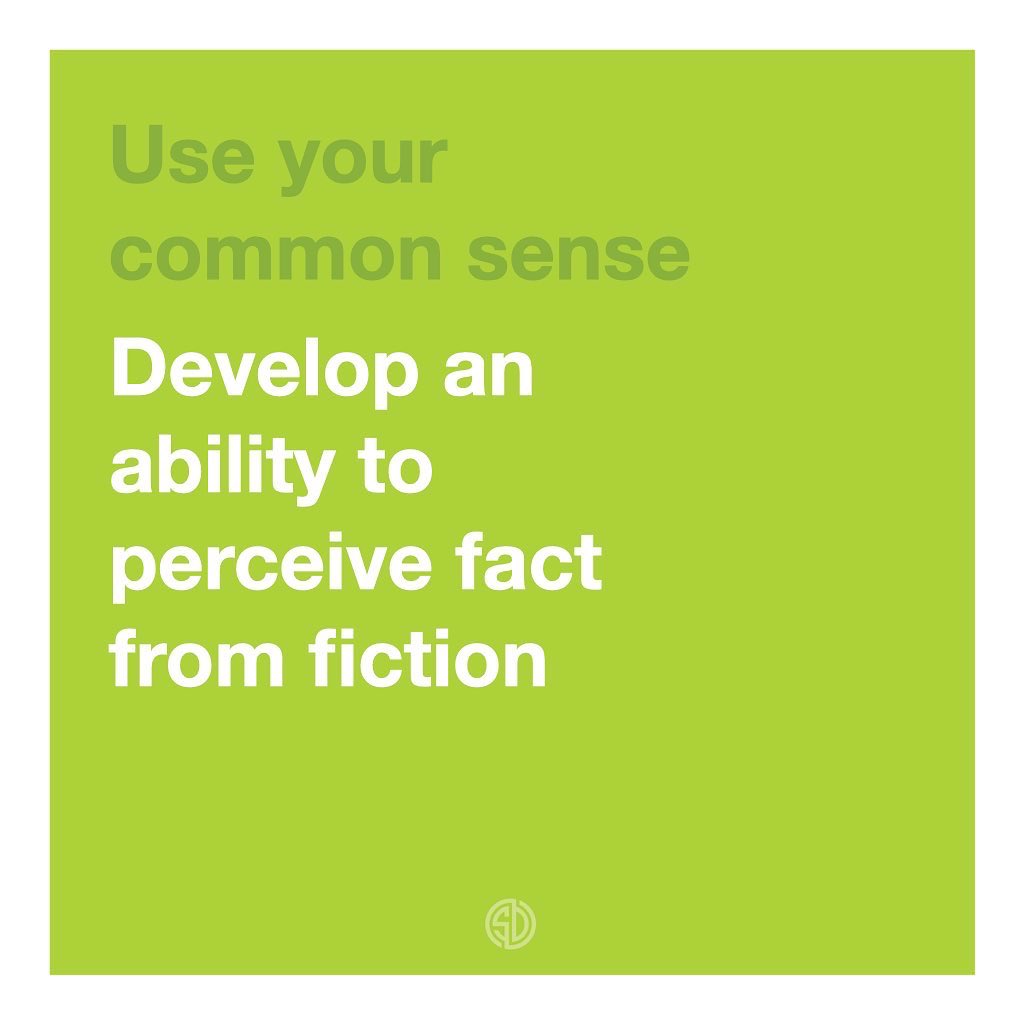 Use your common sense

Develop an ability to perceive fact from fiction

SD